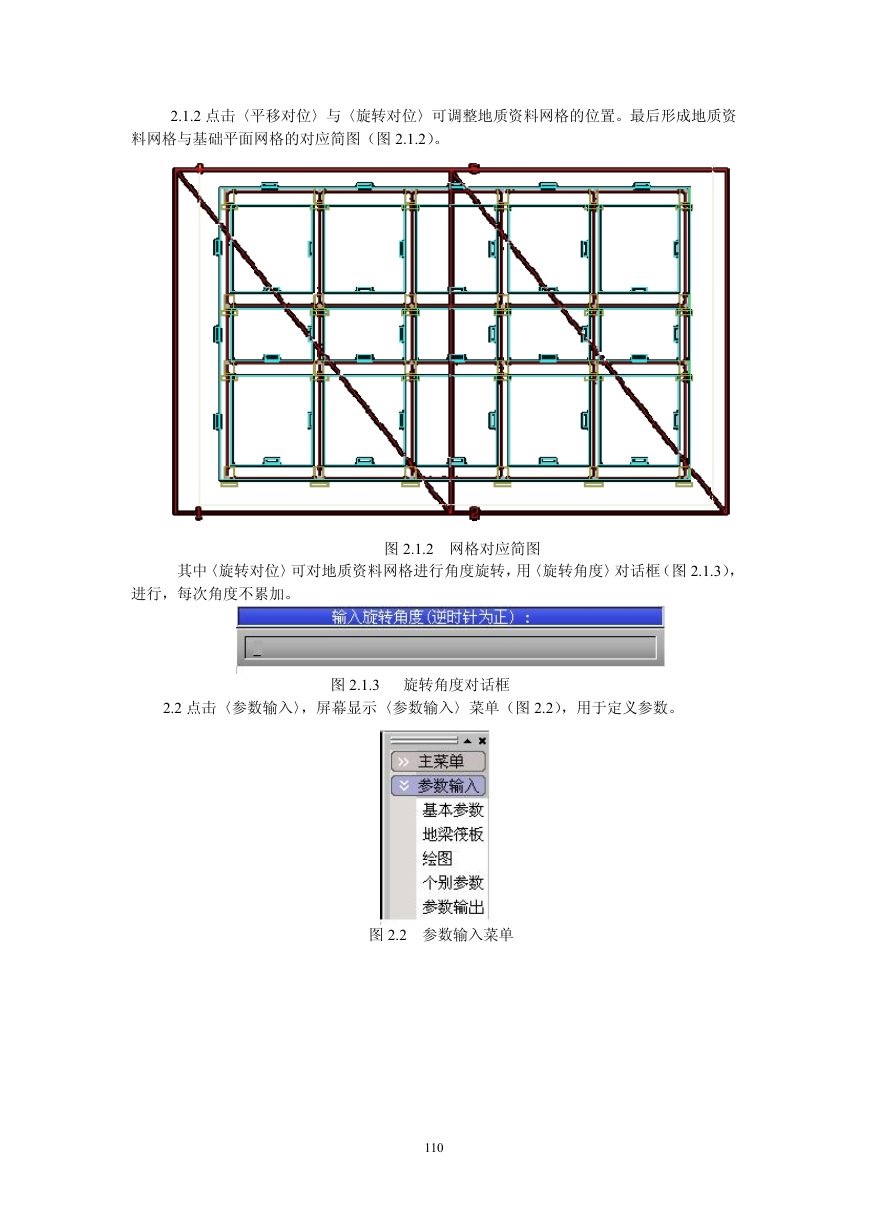 2.1.2 点击〈平移对位〉与〈旋转对位〉可调整地质资料网格的位置。最后形成地质资料网格与基础平面网格的对应简图（图 2.1.2）。

图 2.1.2　网格对应简图

其中〈旋转对位〉可对地质资料网格进行角度旋转，用〈旋转角度〉对话框（图 2.1.3），进行，每次角度不累加。

输入旋转角度（逆时针为正）：

_

图 2.1.3　　旋转角度对话框

2.2 点击〈参数输入〉，屏幕显示〈参数输入〉菜单（图 2.2），用于定义参数。

主菜单
参数输入
基本参数
地梁筏板
绘图
个别参数
参数输出

图 2.2　参数输入菜单

110